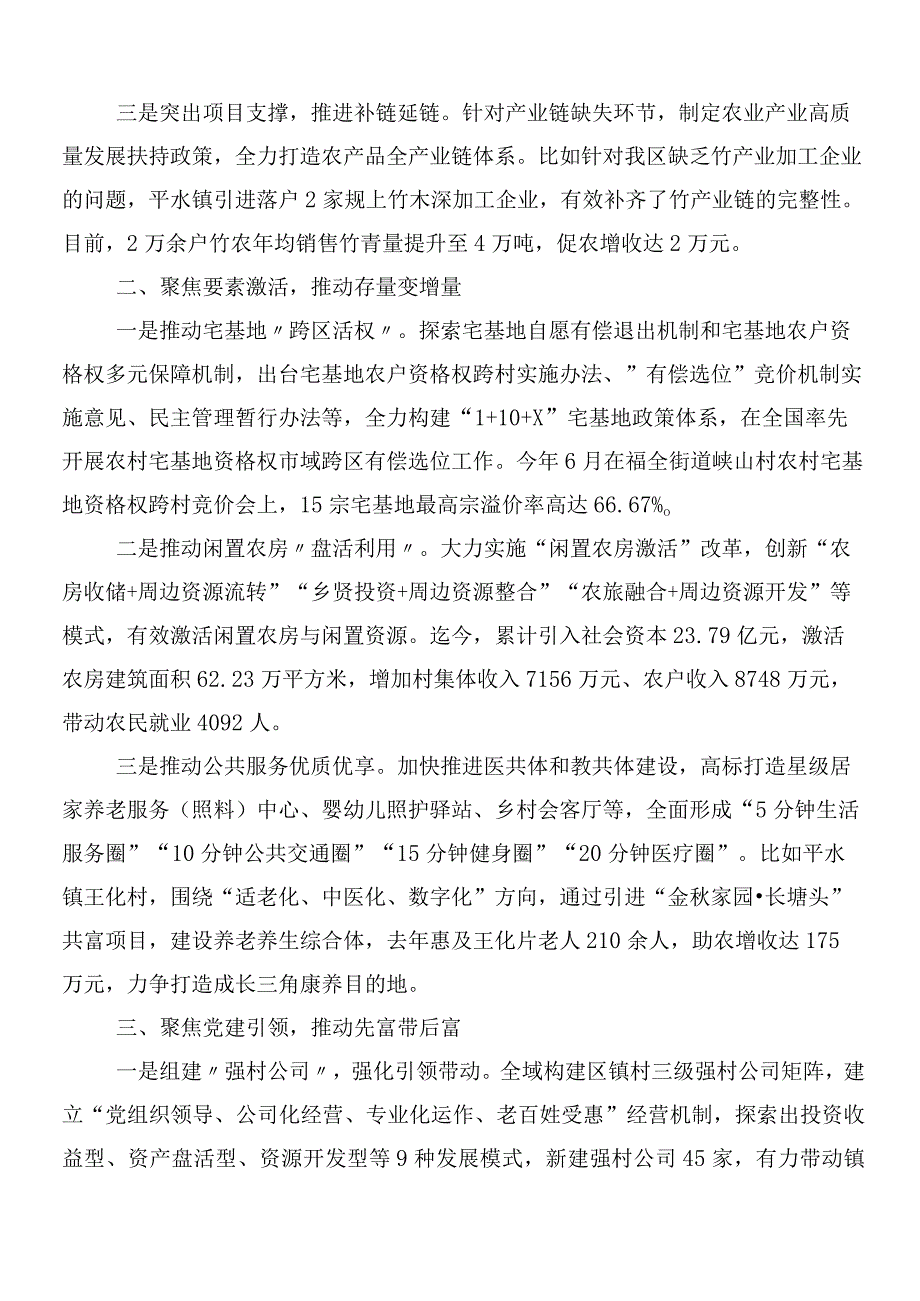 三是突出项目支撑，推进补链延链。针对产业链缺失环节，制定农业产业高质量发展扶持政策，全力打造农产品全产业链体系。比如针对我区缺乏竹产业加工企业的问题，平水镇引进落户2家规上竹木深加工企业，有效补齐了竹产业链的完整性。目前，2万余户竹农年均销售竹青量提升至4万吨，促农增收达2万元。

二、聚焦要素激活，推动存量变增量

一是推动宅基地〃跨区活权〃。探索宅基地自愿有偿退出机制和宅基地农户资格权多元保障机制，出台宅基地农户资格权跨村实施办法、”有偿选位”竞价机制实施意见、民主管理暂行办法等，全力构建“1+10+X”宅基地政策体系，在全国率先开展农村宅基地资格权市域跨区有偿选位工作。今年6月在福全街道峡山村农村宅基地资格权跨村竞价会上，15宗宅基地最高宗溢价率高达66.67%。

二是推动闲置农房〃盘活利用〃。大力实施“闲置农房激活”改革，创新“农房收储+周边资源流转”“乡贤投资+周边资源整合”“农旅融合+周边资源开发”等模式，有效激活闲置农房与闲置资源。迄今，累计引入社会资本23.79亿元，激活农房建筑面积62.23万平方米，增加村集体收入7156万元、农户收入8748万元，带动农民就业4092人。

三是推动公共服务优质优享。加快推进医共体和教共体建设，高标打造星级居家养老服务（照料）中心、婴幼儿照护驿站、乡村会客厅等，全面形成“5分钟生活服务圈”“10分钟公共交通圈”“15分钟健身圈”“20分钟医疗圈”。比如平水镇王化村，围绕“适老化、中医化、数字化”方向，通过引进“金秋家园•长塘头”共富项目，建设养老养生综合体，去年惠及王化片老人210余人，助农增收达175万元，力争打造成长三角康养目的地。

三、聚焦党建引领，推动先富带后富

一是组建〃强村公司〃，强化引领带动。全域构建区镇村三级强村公司矩阵，建立“党组织领导、公司化经营、专业化运作、老百姓受惠”经营机制，探索出投资收益型、资产盘活型、资源开发型等9种发展模式，新建强村公司45家，有力带动镇